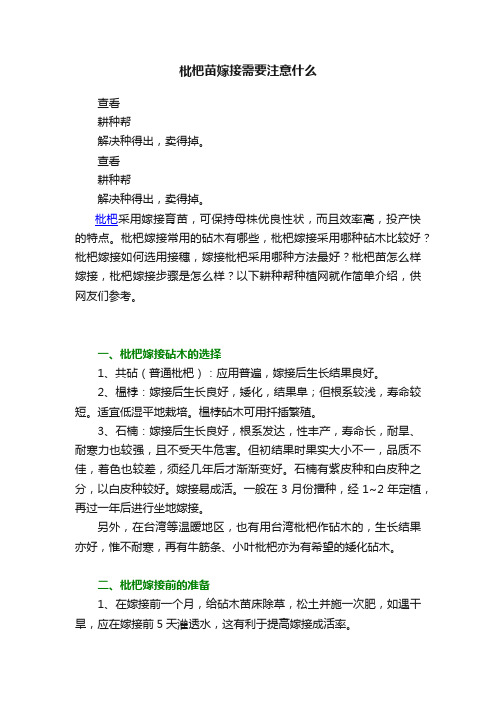 枇杷苗嫁接需要注意什么

查看
耕种帮
解决种得出，卖得掉。
查看
耕种帮
解决种得出，卖得掉。

枇杷采用嫁接育苗，可保持母株优良性状，而且效率高，投产快的特点。枇杷嫁接常用的砧木有哪些，枇杷嫁接采用哪种砧木比较好？枇杷嫁接如何选用接穗，嫁接枇杷采用哪种方法最好？枇杷苗怎么样嫁接，枇杷嫁接步骤是怎么样？以下耕种帮种植网就作简单介绍，供网友们参考。

一、枇杷嫁接砧木的选择

1、共砧（普通枇杷）：应用普遍，嫁接后生长结果良好。

2、榅桲：嫁接后生长良好，矮化，结果早；但根系较浅，寿命较短。适宜低湿平地栽培。榅桲砧木可用扦插繁殖。

3、石楠：嫁接后生长良好，根系发达，性丰产，寿命长，耐旱、耐寒力也较强，且不受天牛危害。但初结果时果实大小不一，品质不佳，着色也较差，须经几年后才渐渐变好。石楠有紫皮种和白皮种之分，以白皮种较好。嫁接易成活。一般在 3 月份播种，经 1~2 年定植，再过一年后进行坐地嫁接。

另外，在台湾等温暖地区，也有用台湾枇杷作砧木的，生长结果亦好，惟不耐寒，再有牛筋条、小叶枇杷亦为有希望的矮化砧木。

二、枇杷嫁接前的准备

1、在嫁接前一个月，给砧木苗床除草，松土并施一次肥，如遇干旱，应在嫁接前 5 天灌透水，这有利于提高嫁接成活率。